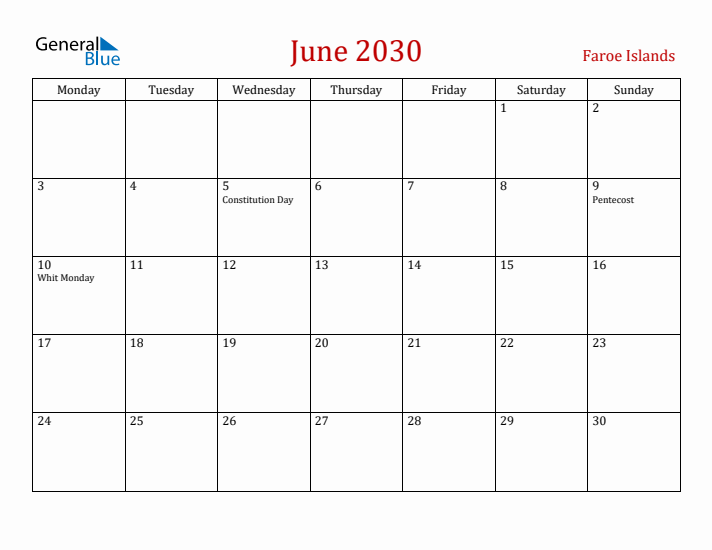 General Blue

June 2030

Faroe Islands

| Monday | Tuesday | Wednesday | Thursday | Friday | Saturday | Sunday |
|---|---|---|---|---|---|---|
| | | | | | 1 | 2 |
| 3 | 4 | 5 Constitution Day | 6 | 7 | 8 | 9 Pentecost |
| 10 Whit Monday | 11 | 12 | 13 | 14 | 15 | 16 |
| 17 | 18 | 19 | 20 | 21 | 22 | 23 |
| 24 | 25 | 26 | 27 | 28 | 29 | 30 |